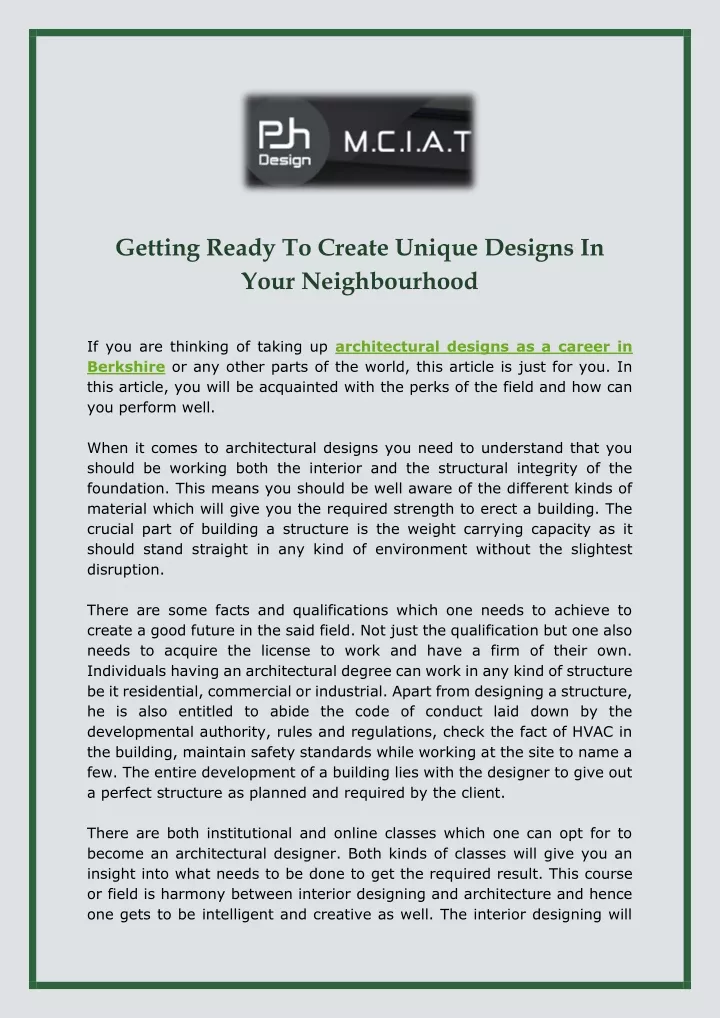 Ph Design M.C.I.A.T

Getting Ready To Create Unique Designs In Your Neighbourhood

If you are thinking of taking up architectural designs as a career in Berkshire or any other parts of the world, this article is just for you. In this article, you will be acquainted with the perks of the field and how can you perform well.

When it comes to architectural designs you need to understand that you should be working both the interior and the structural integrity of the foundation. This means you should be well aware of the different kinds of material which will give you the required strength to erect a building. The crucial part of building a structure is the weight carrying capacity as it should stand straight in any kind of environment without the slightest disruption.

There are some facts and qualifications which one needs to achieve to create a good future in the said field. Not just the qualification but one also needs to acquire the license to work and have a firm of their own. Individuals having an architectural degree can work in any kind of structure be it residential, commercial or industrial. Apart from designing a structure, he is also entitled to abide the code of conduct laid down by the developmental authority, rules and regulations, check the fact of HVAC in the building, maintain safety standards while working at the site to name a few. The entire development of a building lies with the designer to give out a perfect structure as planned and required by the client.

There are both institutional and online classes which one can opt for to become an architectural designer. Both kinds of classes will give you an insight into what needs to be done to get the required result. This course or field is harmony between interior designing and architecture and hence one gets to be intelligent and creative as well. The interior designing will